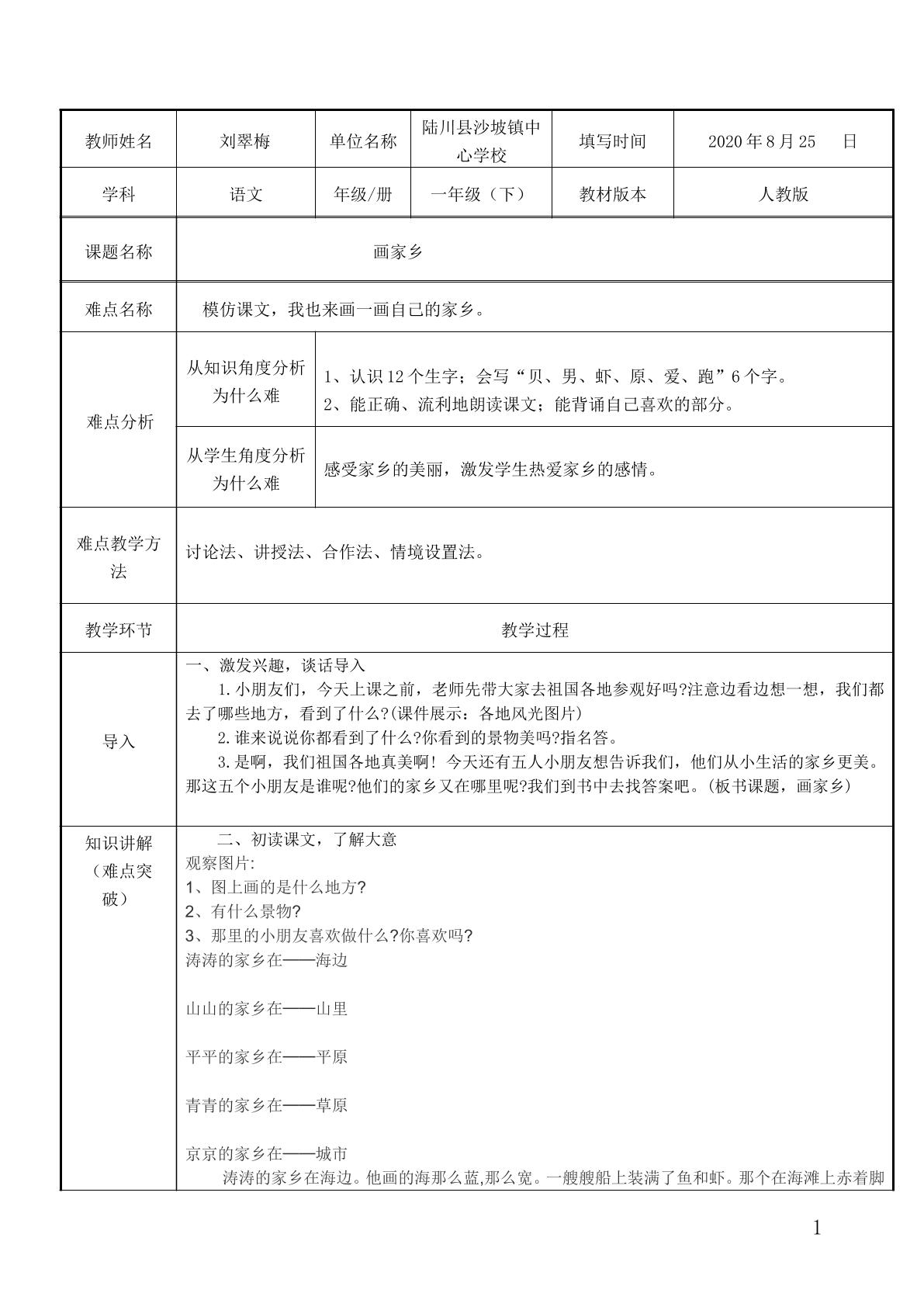 | 教师姓名 | 刘翠梅 | 单位名称 | 陆川县沙坡镇中心学校 | 填写时间 | 2020年8月25 日 |
|---|---|---|---|---|---|
| 学科 | 语文 | 年级/册 | 一年级（下） | 教材版本 | 人教版 |
| 课题名称 | 画家乡 | | | | |
| 难点名称 | 模仿课文，我也来画一画自己的家乡。 | | | | |
| 难点分析 | 从知识角度分析为什么难 | 1、认识12个生字；会写“贝、男、虾、原、爱、跑”6个字。 2、能正确、流利地朗读课文；能背诵自己喜欢的部分。 | | | |
| | 从学生角度分析为什么难 | 感受家乡的美丽，激发学生热爱家乡的感情。 | | | |
| 难点教学方法 | 讨论法、讲授法、合作法、情境设置法。 | | | | |
| 教学环节 | 教学过程 | | | | |
| 导入 | 一、激发兴趣，谈话导入 1.小朋友们，今天上课之前，老师先带大家去祖国各地参观好吗?注意边看边想一想，我们都去了哪些地方，看到了什么?(课件展示：各地风光图片) 2.谁来说说你都看到了什么?你看到的景物美吗?指名答。 3.是啊，我们祖国各地真美啊！今天还有五人小朋友想告诉我们，他们从小生活的家乡更美。那这五个小朋友是谁呢?他们的家乡又在哪里呢?我们到书中去找答案吧。(板书课题，画家乡) | | | | |
| 知识讲解（难点突破） | 二、初读课文，了解大意 观察图片: 1、图上画的是什么地方? 2、有什么景物? 3、那里的小朋友喜欢做什么?你喜欢吗? 涛涛的家乡在——海边 山山的家乡在——山里 平平的家乡在——平原 青青的家乡在——草原 京京的家乡在——城市 涛涛的家乡在海边。他画的海那么蓝,那么宽。一艘艘船上装满了鱼和虾。那个在海滩上赤着脚 | | | | |

1